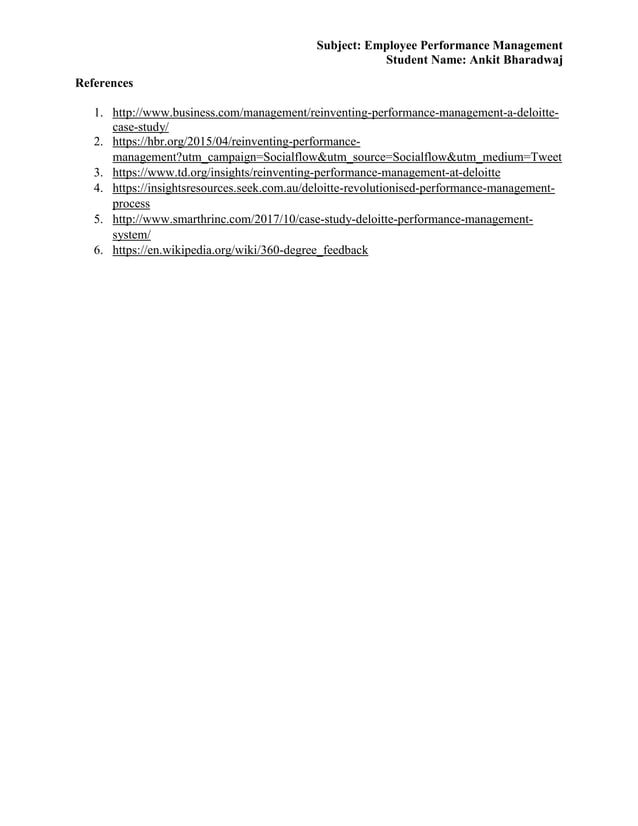 Subject: Employee Performance Management
Student Name: Ankit Bharadwaj

References

1. http://www.business.com/management/reinventing-performance-management-a-deloitte-case-study/
2. https://hbr.org/2015/04/reinventing-performance-management?utm_campaign=Socialflow&utm_source=Socialflow&utm_medium=Tweet
3. https://www.td.org/insights/reinventing-performance-management-at-deloitte
4. https://insightsresources.seek.com.au/deloitte-revolutionised-performance-management-process
5. http://www.smarthrinc.com/2017/10/case-study-deloitte-performance-management-system/
6. https://en.wikipedia.org/wiki/360-degree_feedback